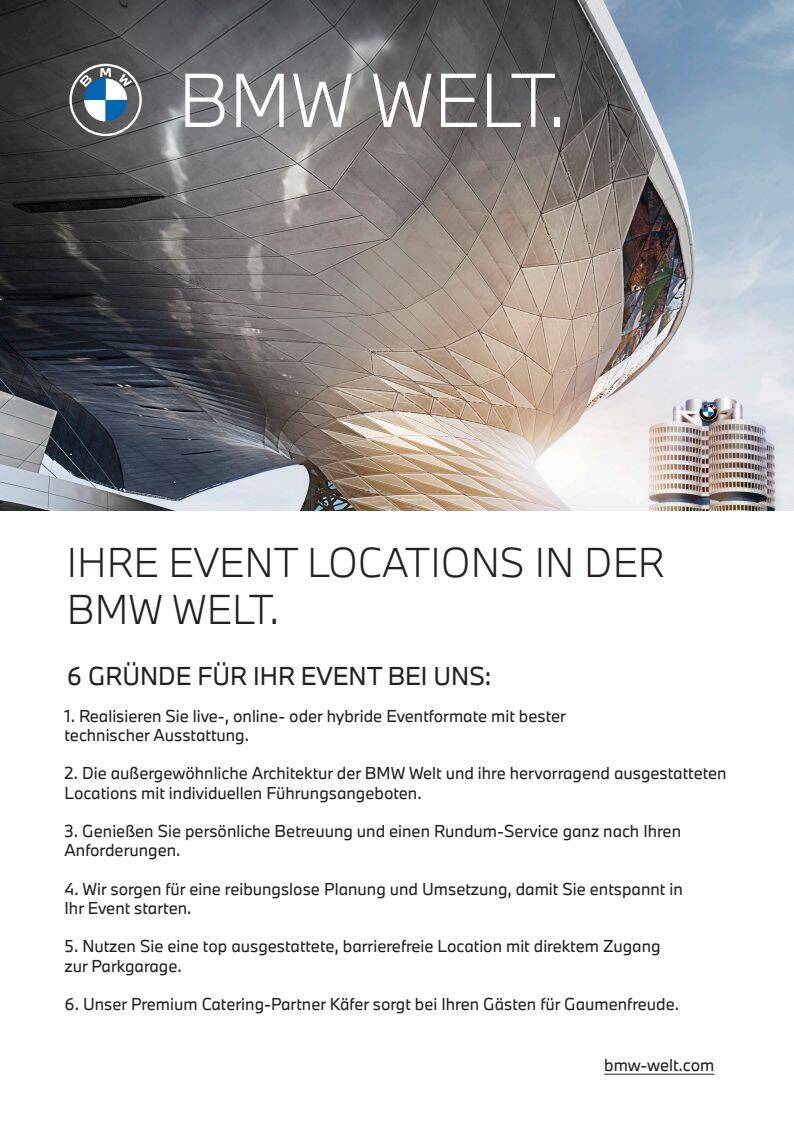 BMW WELT.

IHRE EVENT LOCATIONS IN DER BMW WELT.

6 GRÜNDE FÜR IHR EVENT BEI UNS:

1. Realisieren Sie live-, online- oder hybride Eventformate mit bester technischer Ausstattung.

2. Die außergewöhnliche Architektur der BMW Welt und ihre hervorragend ausgestatteten Locations mit individuellen Führungsangeboten.

3. Genießen Sie persönliche Betreuung und einen Rundum-Service ganz nach Ihren Anforderungen.

4. Wir sorgen für eine reibungslose Planung und Umsetzung, damit Sie entspannt in Ihr Event starten.

5. Nutzen Sie eine top ausgestattete, barrierefreie Location mit direktem Zugang zur Parkgarage.

6. Unser Premium Catering-Partner Käfer sorgt bei Ihren Gästen für Gaumenfreude.

bmw-welt.com